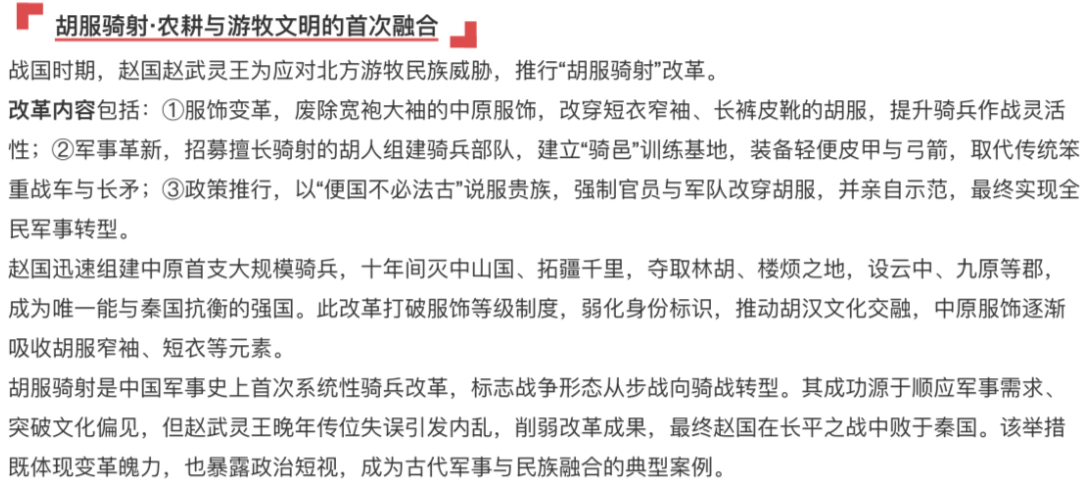 胡服骑射·农耕与游牧文明的首次融合

战国时期，赵国赵武灵王为应对北方游牧民族威胁，推行“胡服骑射”改革。

改革内容包括：①服饰变革，废除宽袍大袖的中原服饰，改穿短衣窄袖、长裤皮靴的胡服，提升骑兵作战灵活性；②军事革新，招募擅长骑射的胡人组建骑兵部队，建立“骑邑”训练基地，装备轻便皮甲与弓箭，取代传统笨重战车与长矛；③政策推行，以“便国不必法古”说服贵族，强制官员与军队改穿胡服，并亲自示范，最终实现全民军事转型。

赵国迅速组建中原首支大规模骑兵，十年间灭中山国、拓疆千里，夺取林胡、楼烦之地，设云中、九原等郡，成为唯一能与秦国抗衡的强国。此改革打破服饰等级制度，弱化身份标识，推动胡汉文化交融，中原服饰逐渐吸收胡服窄袖、短衣等元素。

胡服骑射是中国军事史上首次系统性骑兵改革，标志战争形态从步战向骑战转型。其成功源于顺应军事需求、突破文化偏见，但赵武灵王晚年传位失误引发内乱，削弱改革成果，最终赵国在长平之战中败于秦国。该举措既体现变革魄力，也暴露政治短视，成为古代军事与民族融合的典型案例。